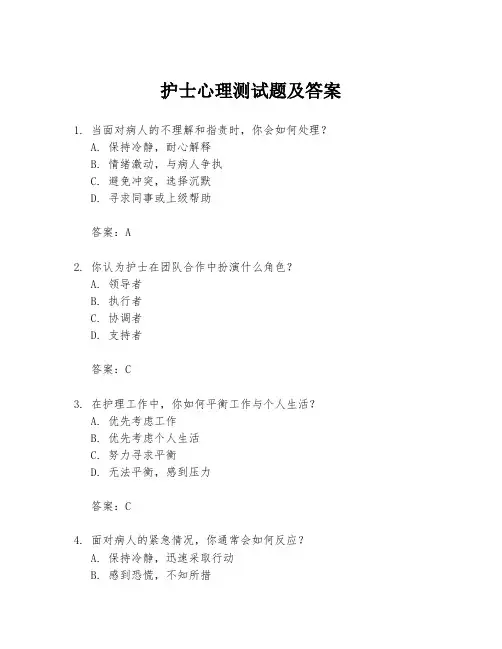 护士心理测试题及答案

1. 当面对病人的不理解和指责时，你会如何处理？
A. 保持冷静，耐心解释
B. 情绪激动，与病人争执
C. 避免冲突，选择沉默
D. 寻求同事或上级帮助

答案：A

2. 你认为护士在团队合作中扮演什么角色？
A. 领导者
B. 执行者
C. 协调者
D. 支持者

答案：C

3. 在护理工作中，你如何平衡工作与个人生活？
A. 优先考虑工作
B. 优先考虑个人生活
C. 努力寻求平衡
D. 无法平衡，感到压力

答案：C

4. 面对病人的紧急情况，你通常会如何反应？
A. 保持冷静，迅速采取行动
B. 感到恐慌，不知所措